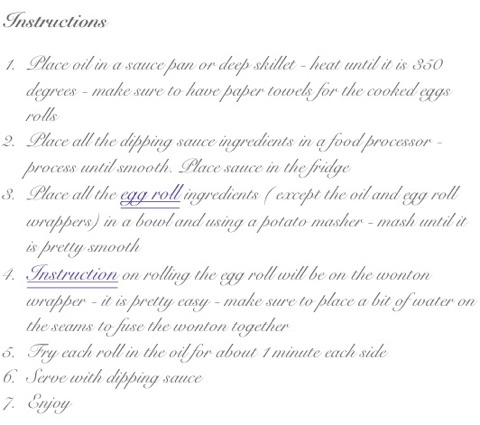 Instructions

1. Place oil in a sauce pan or deep skillet - heat until it is 350 degrees - make sure to have paper towels for the cooked eggs rolls
2. Place all the dipping sauce ingredients in a food processor - process until smooth. Place sauce in the fridge
3. Place all the egg roll ingredients ( except the oil and egg roll wrappers) in a bowl and using a potato masher - mash until it is pretty smooth
4. Instruction on rolling the egg roll will be on the wonton wrapper - it is pretty easy - make sure to place a bit of water on the seams to fuse the wonton together
5. Fry each roll in the oil for about 1 minute each side
6. Serve with dipping sauce
7. Enjoy